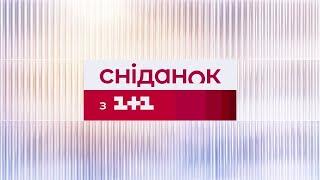 сніданок
з 1+1